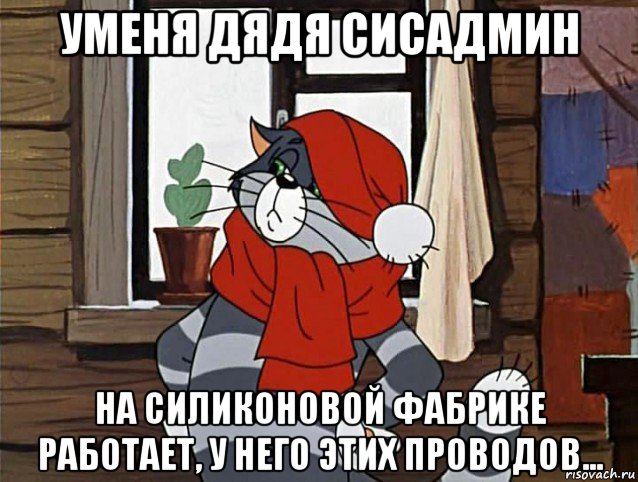 УМЕНЯ ДЯДЯ СИСАДМИН

НА СИЛИКОНОВОЙ ФАБРИКЕ РАБОТАЕТ, У НЕГО ЭТИХ ПРОВОДОВ...

risovach.ru